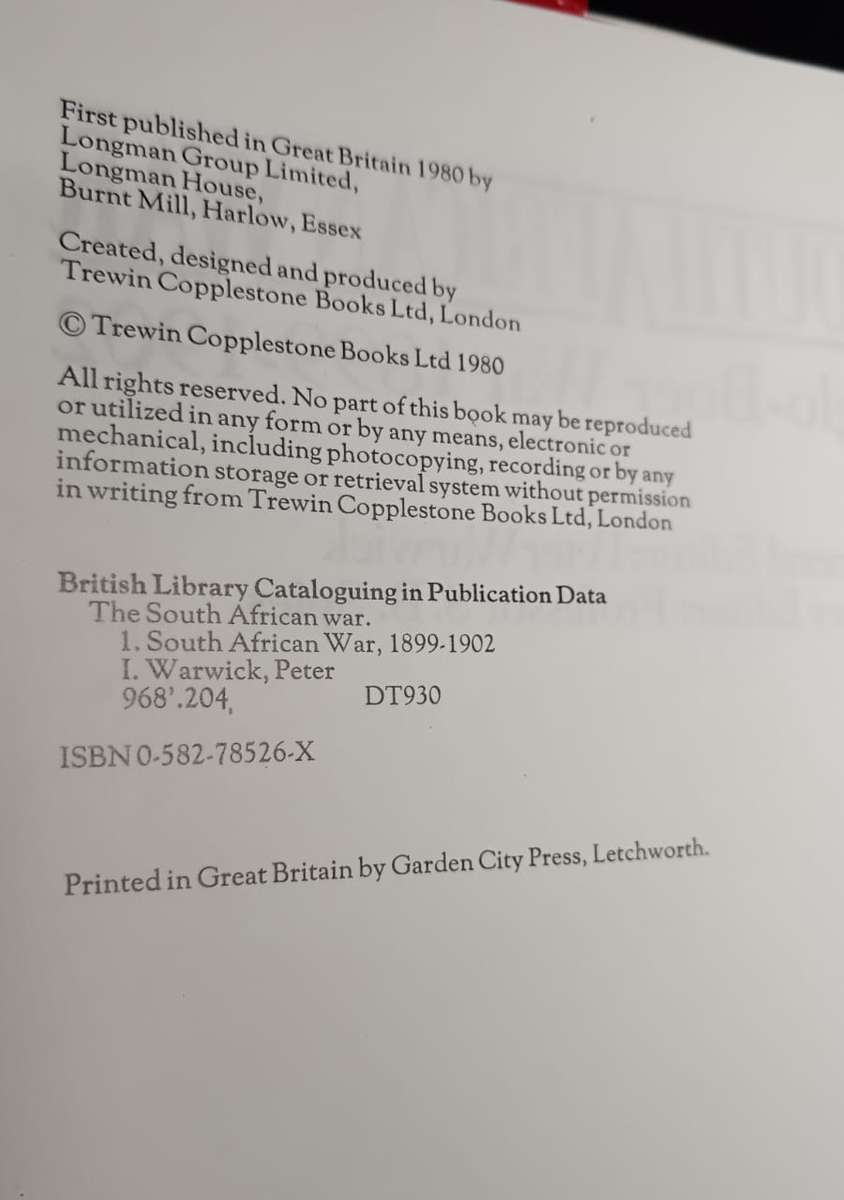 First published in Great Britain 1980 by
Longman Group Limited,
Longman House,
Burnt Mill, Harlow, Essex

Created, designed and produced by
Trewin Copplestone Books Ltd, London

© Trewin Copplestone Books Ltd 1980

All rights reserved. No part of this book may be reproduced or utilized in any form or by any means, electronic or mechanical, including photocopying, recording or by any information storage or retrieval system without permission in writing from Trewin Copplestone Books Ltd, London

British Library Cataloguing in Publication Data
The South African war.
1. South African War, 1899-1902
I. Warwick, Peter
968'.204, DT930

ISBN 0-582-78526-X

Printed in Great Britain by Garden City Press, Letchworth.